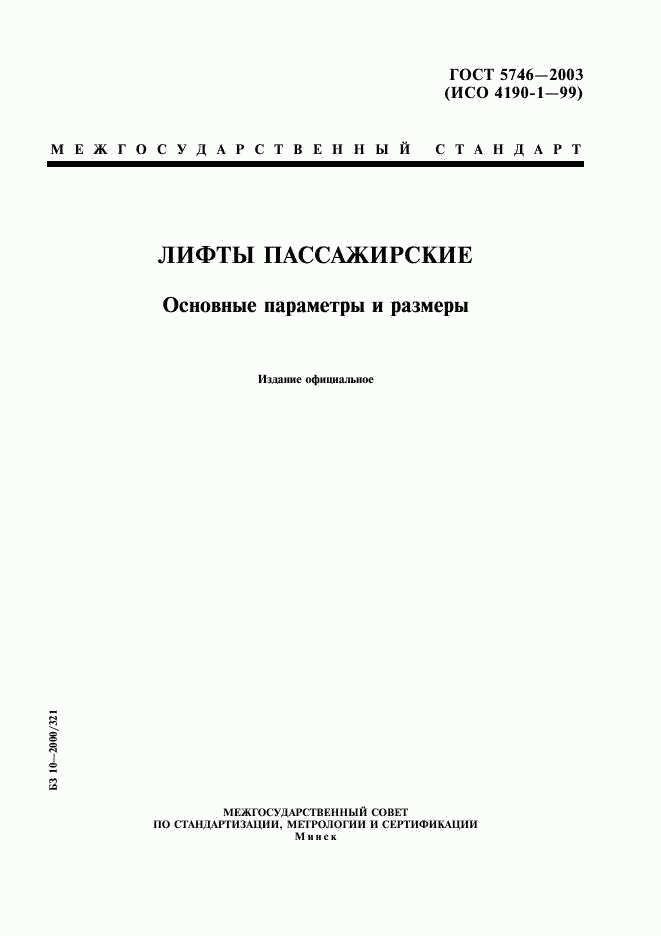 ГОСТ 5746—2003
(ИСО 4190-1—99)

МЕЖГОСУДАРСТВЕННЫЙ СТАНДАРТ

ЛИФТЫ ПАССАЖИРСКИЕ

Основные параметры и размеры

Издание официальное

БЗ 10—2000/321

МЕЖГОСУДАРСТВЕННЫЙ СОВЕТ
ПО СТАНДАРТИЗАЦИИ, МЕТРОЛОГИИ И СЕРТИФИКАЦИИ
Минск